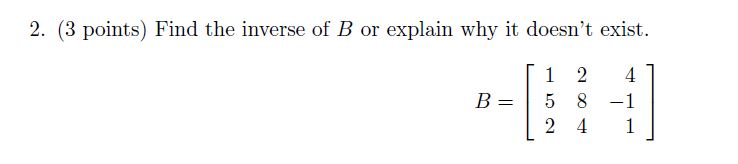 2. (3 points) Find the inverse of $B$ or explain why it doesn't exist.

$$B = \begin{bmatrix} 1 & 2 & 4 \\ 5 & 8 & -1 \\ 2 & 4 & 1 \end{bmatrix}$$